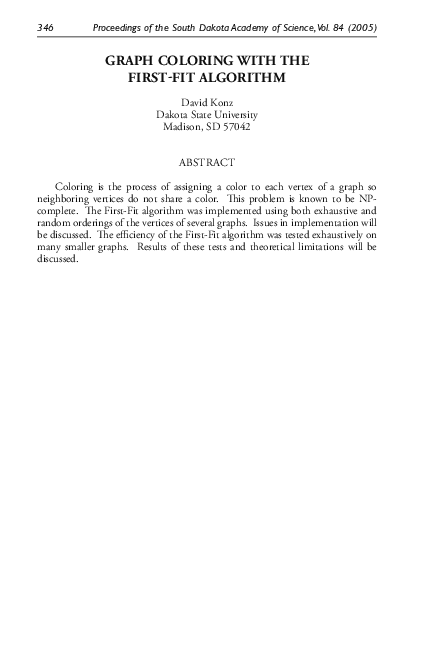 346 Proceedings of the South Dakota Academy of Science, Vol. 84 (2005)

GRAPH COLORING WITH THE FIRST-FIT ALGORITHM

David Konz
Dakota State University
Madison, SD 57042

ABSTRACT

Coloring is the process of assigning a color to each vertex of a graph so neighboring vertices do not share a color. This problem is known to be NP-complete. The First-Fit algorithm was implemented using both exhaustive and random orderings of the vertices of several graphs. Issues in implementation will be discussed. The efficiency of the First-Fit algorithm was tested exhaustively on many smaller graphs. Results of these tests and theoretical limitations will be discussed.